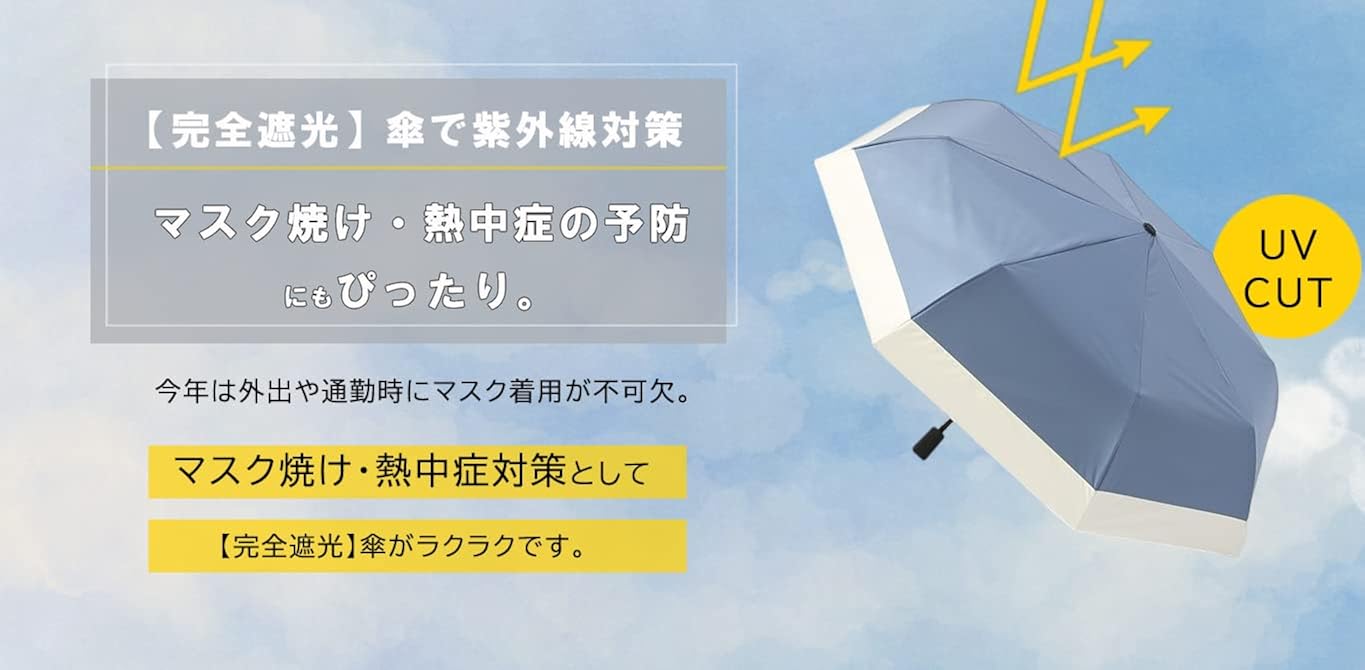 【完全遮光】傘で紫外線対策

マスク焼け・熱中症の予防にもぴったり。

今年は外出や通勤時にマスク着用が不可欠。

マスク焼け・熱中症対策として

【完全遮光】傘がラクラクです。

UV CUT